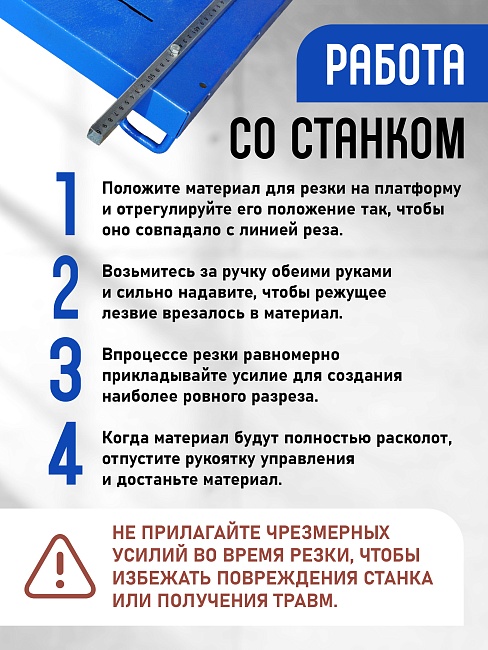 РАБОТА
СО СТАНКОМ

1 Положите материал для резки на платформу и отрегулируйте его положение так, чтобы оно совпадало с линией реза.

2 Возьмитесь за ручку обеими руками и сильно надавите, чтобы режущее лезвие врезалось в материал.

3 Впроцессе резки равномерно прикладывайте усилие для создания наиболее ровного разреза.

4 Когда материал будут полностью расколот, отпустите рукоятку управления и достаньте материал.

НЕ ПРИЛАГАЙТЕ ЧРЕЗМЕРНЫХ УСИЛИЙ ВО ВРЕМЯ РЕЗКИ, ЧТОБЫ ИЗБЕЖАТЬ ПОВРЕЖДЕНИЯ СТАНКА ИЛИ ПОЛУЧЕНИЯ ТРАВМ.